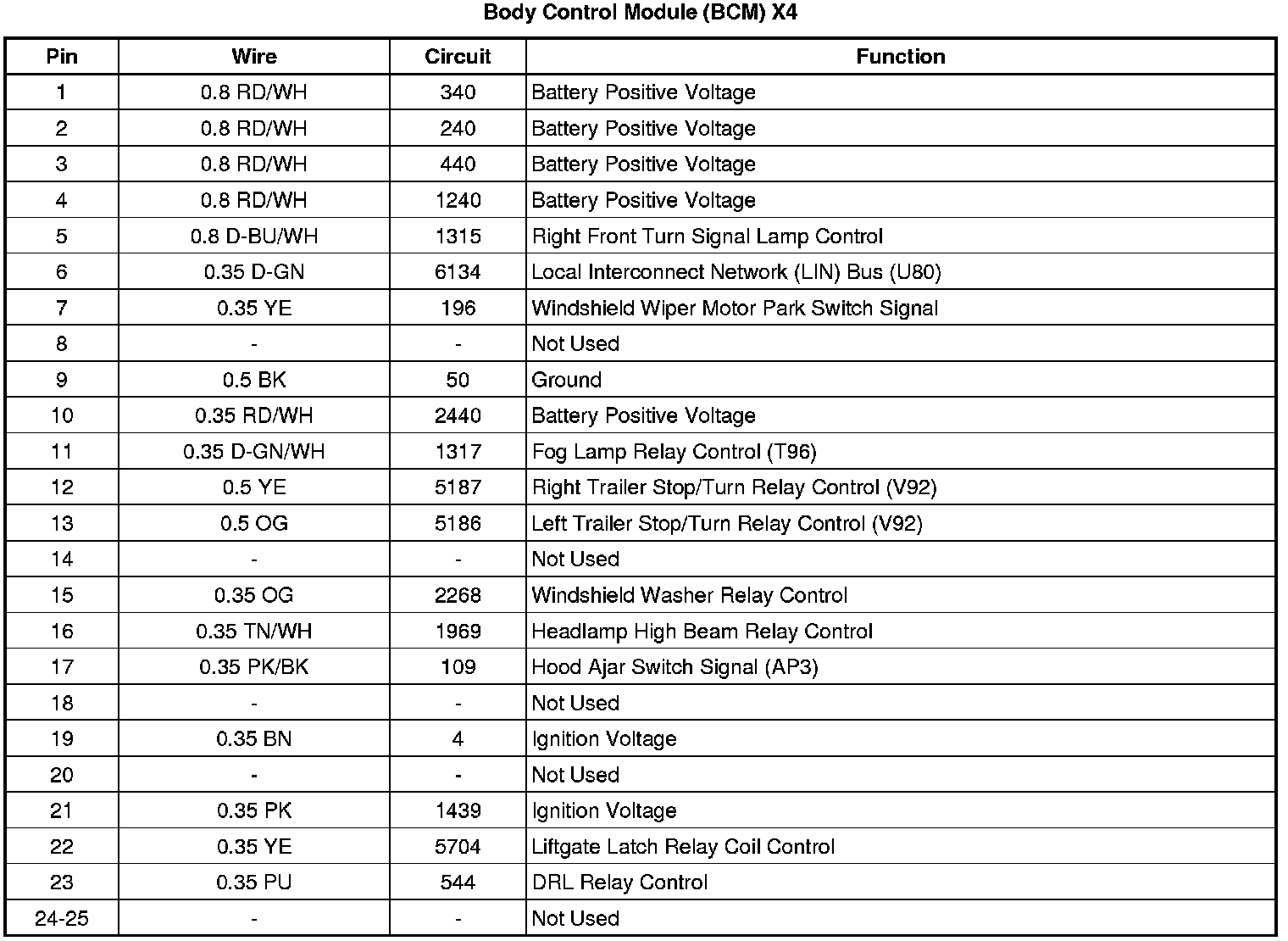 Body Control Module (BCM) X4

| Pin | Wire | Circuit | Function |
|---|---|---|---|
| 1 | 0.8 RD/WH | 340 | Battery Positive Voltage |
| 2 | 0.8 RD/WH | 240 | Battery Positive Voltage |
| 3 | 0.8 RD/WH | 440 | Battery Positive Voltage |
| 4 | 0.8 RD/WH | 1240 | Battery Positive Voltage |
| 5 | 0.8 D-BU/WH | 1315 | Right Front Turn Signal Lamp Control |
| 6 | 0.35 D-GN | 6134 | Local Interconnect Network (LIN) Bus (U80) |
| 7 | 0.35 YE | 196 | Windshield Wiper Motor Park Switch Signal |
| 8 | - | - | Not Used |
| 9 | 0.5 BK | 50 | Ground |
| 10 | 0.35 RD/WH | 2440 | Battery Positive Voltage |
| 11 | 0.35 D-GN/WH | 1317 | Fog Lamp Relay Control (T96) |
| 12 | 0.5 YE | 5187 | Right Trailer Stop/Turn Relay Control (V92) |
| 13 | 0.5 OG | 5186 | Left Trailer Stop/Turn Relay Control (V92) |
| 14 | - | - | Not Used |
| 15 | 0.35 OG | 2268 | Windshield Washer Relay Control |
| 16 | 0.35 TN/WH | 1969 | Headlamp High Beam Relay Control |
| 17 | 0.35 PK/BK | 109 | Hood Ajar Switch Signal (AP3) |
| 18 | - | - | Not Used |
| 19 | 0.35 BN | 4 | Ignition Voltage |
| 20 | - | - | Not Used |
| 21 | 0.35 PK | 1439 | Ignition Voltage |
| 22 | 0.35 YE | 5704 | Liftgate Latch Relay Coil Control |
| 23 | 0.35 PU | 544 | DRL Relay Control |
| 24-25 | - | - | Not Used |